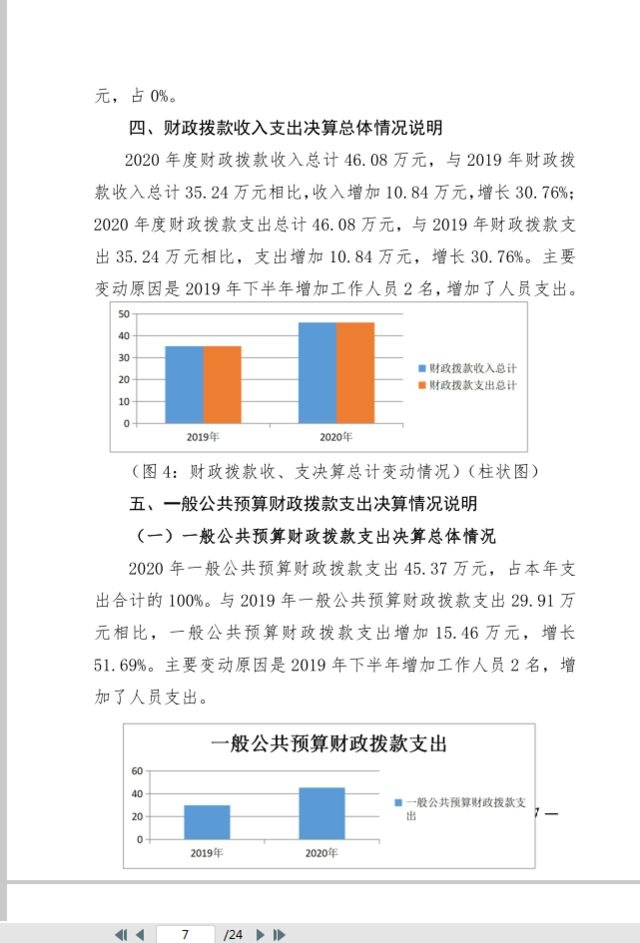 元，占 0%。

四、财政拨款收入支出决算总体情况说明

2020 年度财政拨款收入总计 46.08 万元，与 2019 年财政拨款收入总计 35.24 万元相比，收入增加 10.84 万元，增长 30.76%；2020 年度财政拨款支出总计 46.08 万元，与 2019 年财政拨款支出 35.24 万元相比，支出增加 10.84 万元，增长 30.76%。主要变动原因是 2019 年下半年增加工作人员 2 名，增加了人员支出。

50
40
30
20
10
0
2019年
2020年
财政拨款收入总计
财政拨款支出总计

（图 4：财政拨款收、支决算总计变动情况）（柱状图）

五、一般公共预算财政拨款支出决算情况说明

（一）一般公共预算财政拨款支出决算总体情况

2020 年一般公共预算财政拨款支出 45.37 万元，占本年支出合计的 100%。与 2019 年一般公共预算财政拨款支出 29.91 万元相比，一般公共预算财政拨款支出增加 15.46 万元，增长 51.69%。主要变动原因是 2019 年下半年增加工作人员 2 名，增加了人员支出。

一般公共预算财政拨款支出
60
40
20
0
2019年
2020年
一般公共预算财政拨款支出

7 —

7 /24